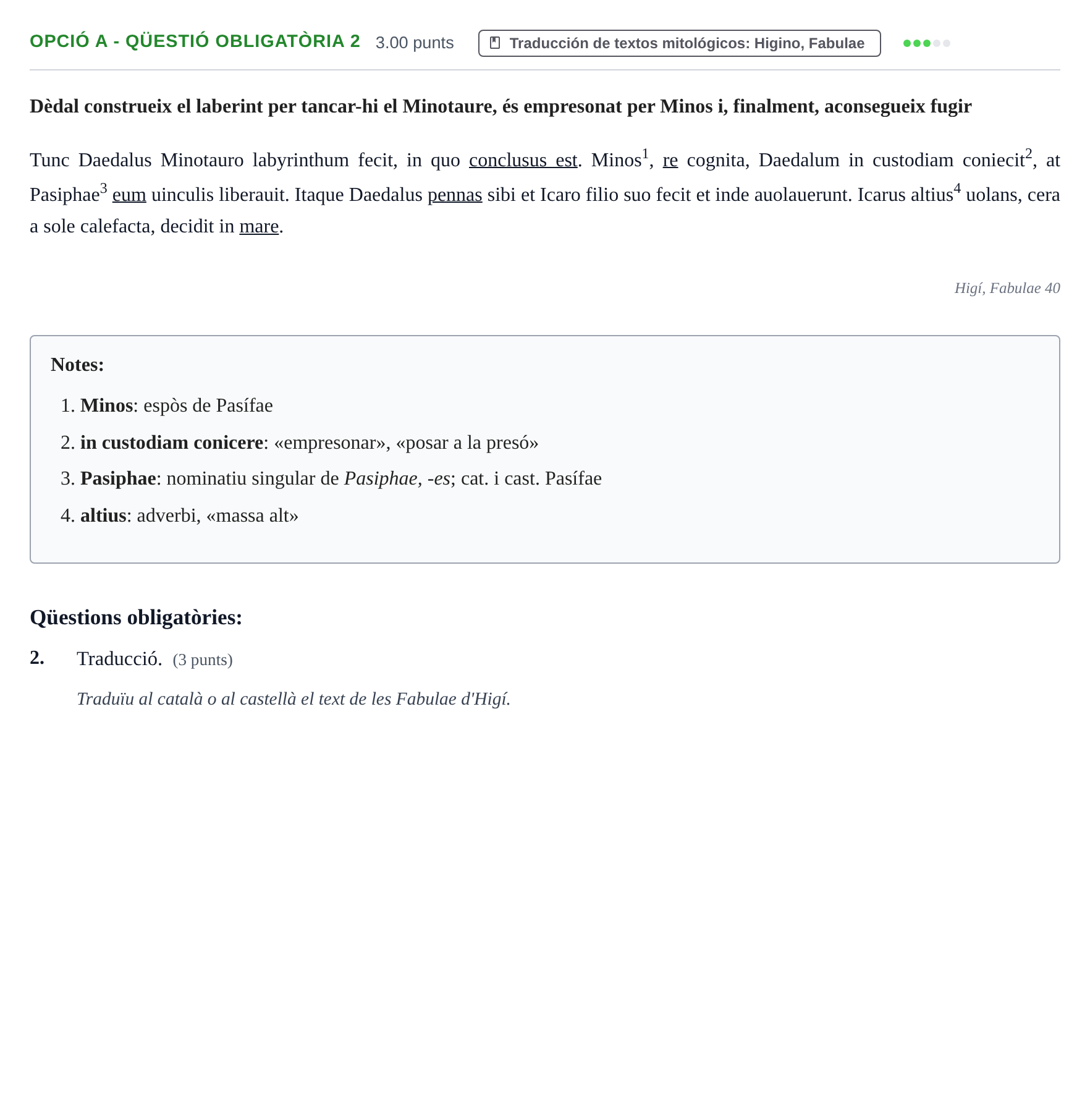 OPCIÓ A - QÜESTIÓ OBLIGATÒRIA 2 3.00 punts Traducción de textos mitológicos: Higino, Fabulae

Dèdal construeix el laberint per tancar-hi el Minotaure, és empresonat per Minos i, finalment, aconsegueix fugir

Tunc Daedalus Minotauro labyrinthum fecit, in quo conclusus est. Minos$^{1}$, re cognita, Daedalum in custodiam coniecit$^{2}$, at Pasiphae$^{3}$ eum uinculis liberauit. Itaque Daedalus pennas sibi et Icaro filio suo fecit et inde auolauerunt. Icarus altius$^{4}$ uolans, cera a sole calefacta, decidit in mare.

Higí, Fabulae 40

Notes:

1. Minos: espòs de Pasífae
2. in custodiam conicere: «empresonar», «posar a la presó»
3. Pasiphae: nominatiu singular de Pasiphae, -es; cat. i cast. Pasífae
4. altius: adverbi, «massa alt»

Qüestions obligatòries:

2. Traducció. (3 punts)

Traduïu al català o al castellà el text de les Fabulae d'Higí.